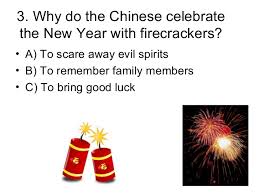 3. Why do the Chinese celebrate the New Year with firecrackers?

• A) To scare away evil spirits
• B) To remember family members
• C) To bring good luck